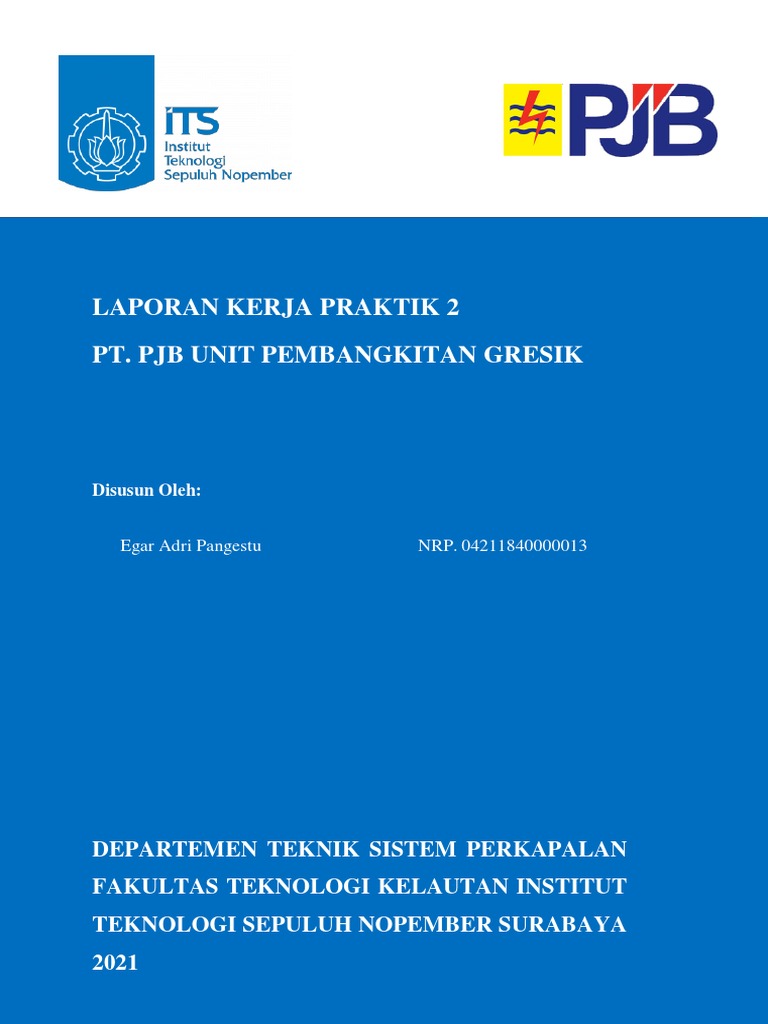 ITS
Institut
Teknologi
Sepuluh Nopember

PJB

LAPORAN KERJA PRAKTIK 2

PT. PJB UNIT PEMBANGKITAN GRESIK

Disusun Oleh:

Egar Adri Pangestu NRP. 04211840000013

DEPARTEMEN TEKNIK SISTEM PERKAPALAN FAKULTAS TEKNOLOGI KELAUTAN INSTITUT TEKNOLOGI SEPULUH NOPEMBER SURABAYA 2021